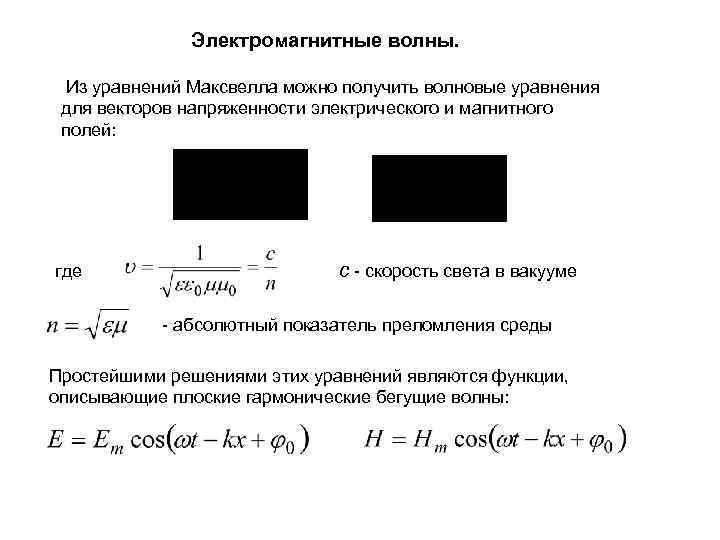 Электромагнитные волны.

Из уравнений Максвелла можно получить волновые уравнения для векторов напряженности электрического и магнитного полей:

где $\upsilon = \frac{1}{\sqrt{\varepsilon\varepsilon_0\mu\mu_0}} = \frac{c}{n}$ $c$ - скорость света в вакууме

$n = \sqrt{\varepsilon\mu}$ - абсолютный показатель преломления среды

Простейшими решениями этих уравнений являются функции, описывающие плоские гармонические бегущие волны:

$E = E_m \cos(\omega t - kx + \varphi_0)$ $H = H_m \cos(\omega t - kx + \varphi_0)$